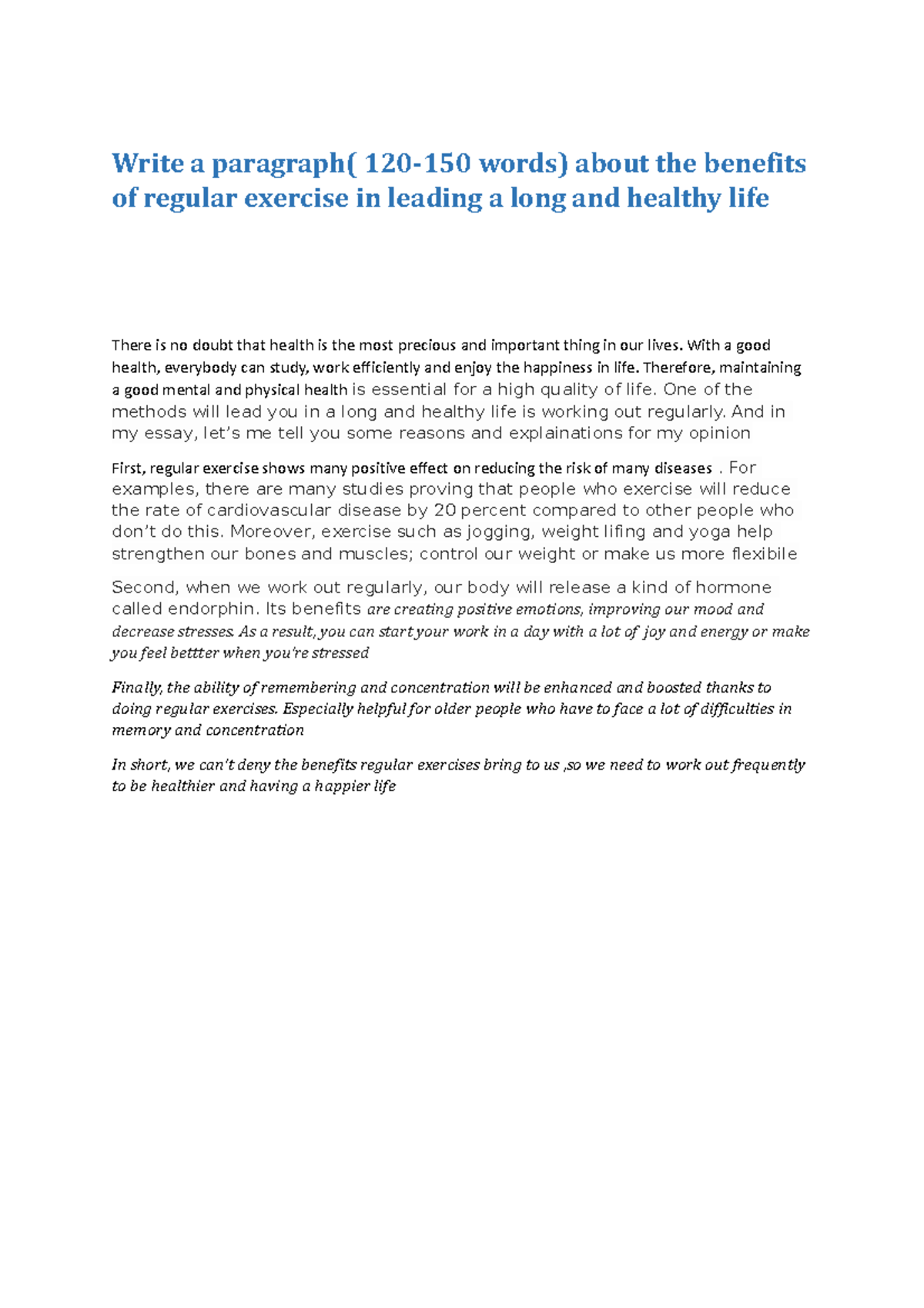 Write a paragraph( 120-150 words) about the benefits of regular exercise in leading a long and healthy life

There is no doubt that health is the most precious and important thing in our lives. With a good health, everybody can study, work efficiently and enjoy the happiness in life. Therefore, maintaining a good mental and physical health is essential for a high quality of life. One of the methods will lead you in a long and healthy life is working out regularly. And in my essay, let's me tell you some reasons and explainations for my opinion

First, regular exercise shows many positive effect on reducing the risk of many diseases . For examples, there are many studies proving that people who exercise will reduce the rate of cardiovascular disease by 20 percent compared to other people who don't do this. Moreover, exercise such as jogging, weight lifing and yoga help strengthen our bones and muscles; control our weight or make us more flexibile

Second, when we work out regularly, our body will release a kind of hormone called endorphin. Its benefits are creating positive emotions, improving our mood and decrease stresses. As a result, you can start your work in a day with a lot of joy and energy or make you feel bettter when you're stressed

Finally, the ability of remembering and concentration will be enhanced and boosted thanks to doing regular exercises. Especially helpful for older people who have to face a lot of difficulties in memory and concentration

In short, we can't deny the benefits regular exercises bring to us ,so we need to work out frequently to be healthier and having a happier life